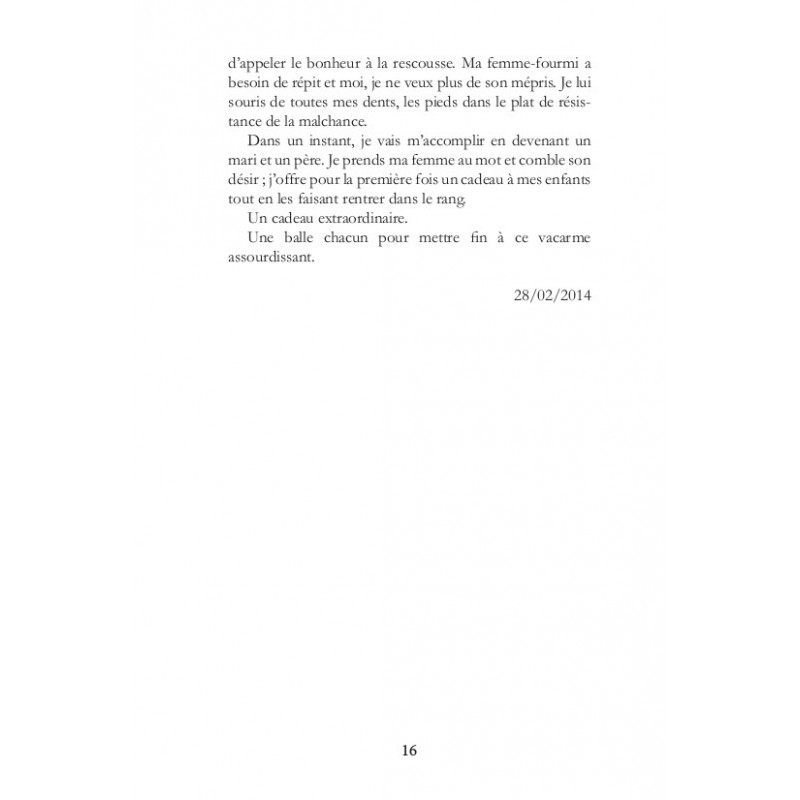 d'appeler le bonheur à la rescousse. Ma femme-fourmi a besoin de répit et moi, je ne veux plus de son mépris. Je lui souris de toutes mes dents, les pieds dans le plat de résistance de la malchance.

Dans un instant, je vais m'accomplir en devenant un mari et un père. Je prends ma femme au mot et comble son désir ; j'offre pour la première fois un cadeau à mes enfants tout en les faisant rentrer dans le rang.

Un cadeau extraordinaire.

Une balle chacun pour mettre fin à ce vacarme assourdissant.

28/02/2014

16